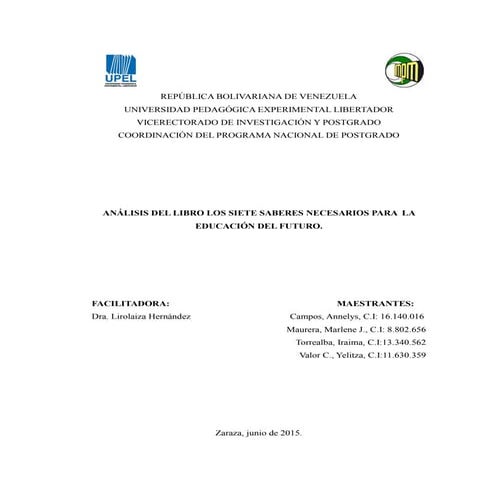 UPEL

REPÚBLICA BOLIVARIANA DE VENEZUELA
UNIVERSIDAD PEDAGÓGICA EXPERIMENTAL LIBERTADOR
VICERECTORADO DE INVESTIGACIÓN Y POSTGRADO
COORDINACIÓN DEL PROGRAMA NACIONAL DE POSTGRADO

ANÁLISIS DEL LIBRO LOS SIETE SABERES NECESARIOS PARA LA EDUCACIÓN DEL FUTURO.

FACILITADORA:
Dra. Lirolaiza Hernández

MAESTRANTES:
Campos, Annelys, C.I: 16.140.016
Maurera, Marlene J., C.I: 8.802.656
Torrealba, Iraima, C.I:13.340.562
Valor C., Yelitza, C.I:11.630.359

Zaraza, junio de 2015.